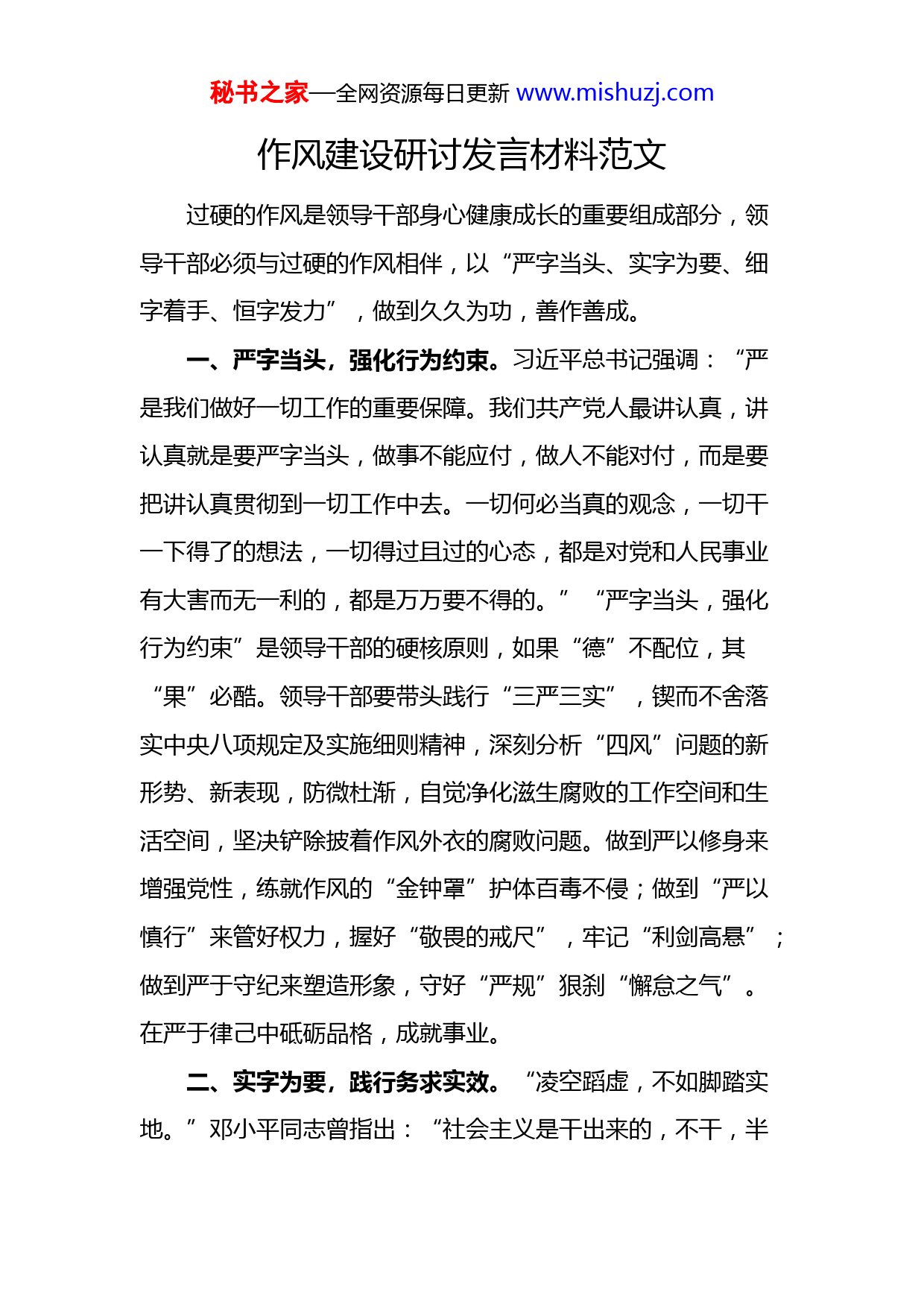 秘书之家—全网资源每日更新 www.mishuzj.com

作风建设研讨发言材料范文

过硬的作风是领导干部身心健康成长的重要组成部分，领导干部必须与过硬的作风相伴，以“严字当头、实字为要、细字着手、恒字发力”，做到久久为功，善作善成。

一、严字当头，强化行为约束。习近平总书记强调：“严是我们做好一切工作的重要保障。我们共产党人最讲认真，讲认真就是要严字当头，做事不能应付，做人不能对付，而是要把讲认真贯彻到一切工作中去。一切何必当真的观念，一切干一下得了的想法，一切得过且过的心态，都是对党和人民事业有大害而无一利的，都是万万要不得的。”“严字当头，强化行为约束”是领导干部的硬核原则，如果“德”不配位，其“果”必酷。领导干部要带头践行“三严三实”，锲而不舍落实中央八项规定及实施细则精神，深刻分析“四风”问题的新形势、新表现，防微杜渐，自觉净化滋生腐败的工作空间和生活空间，坚决铲除披着作风外衣的腐败问题。做到严以修身来增强党性，练就作风的“金钟罩”护体百毒不侵；做到“严以慎行”来管好权力，握好“敬畏的戒尺”，牢记“利剑高悬”；做到严于守纪来塑造形象，守好“严规”狠刹“懈怠之气”。在严于律己中砥砺品格，成就事业。

二、实字为要，践行务求实效。“凌空蹈虚，不如脚踏实地。”邓小平同志曾指出：“社会主义是干出来的，不干，半